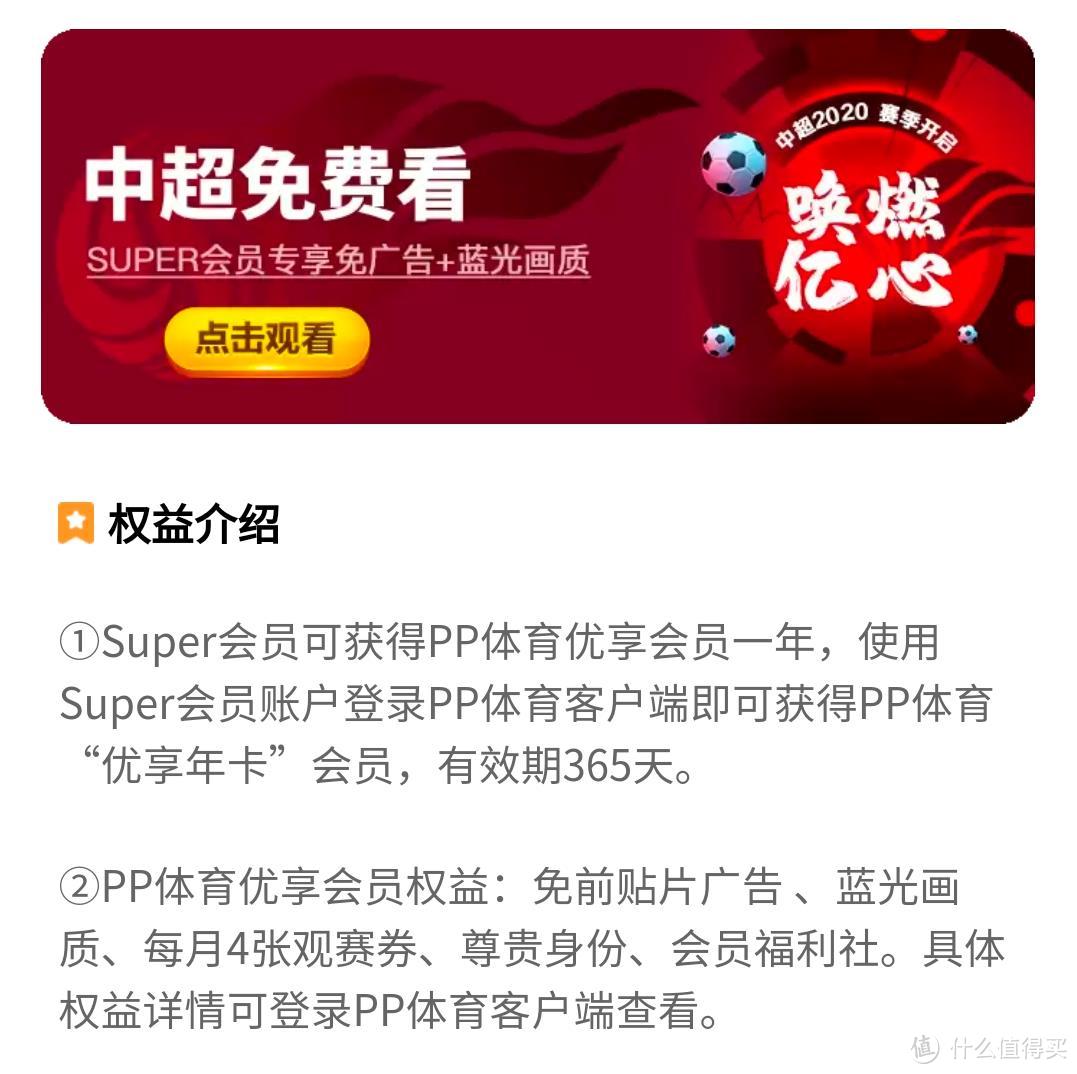 中超免费看
SUPER会员专享免广告+蓝光画质
点击观看

中超2020 赛季开启
唤燃亿心

权益介绍

①Super会员可获得PP体育优享会员一年，使用Super会员账户登录PP体育客户端即可获得PP体育“优享年卡”会员，有效期365天。

②PP体育优享会员权益：免前贴片广告 、蓝光画质、每月4张观赛券、尊贵身份、会员福利社。具体权益详情可登录PP体育客户端查看。

值 什么值得买